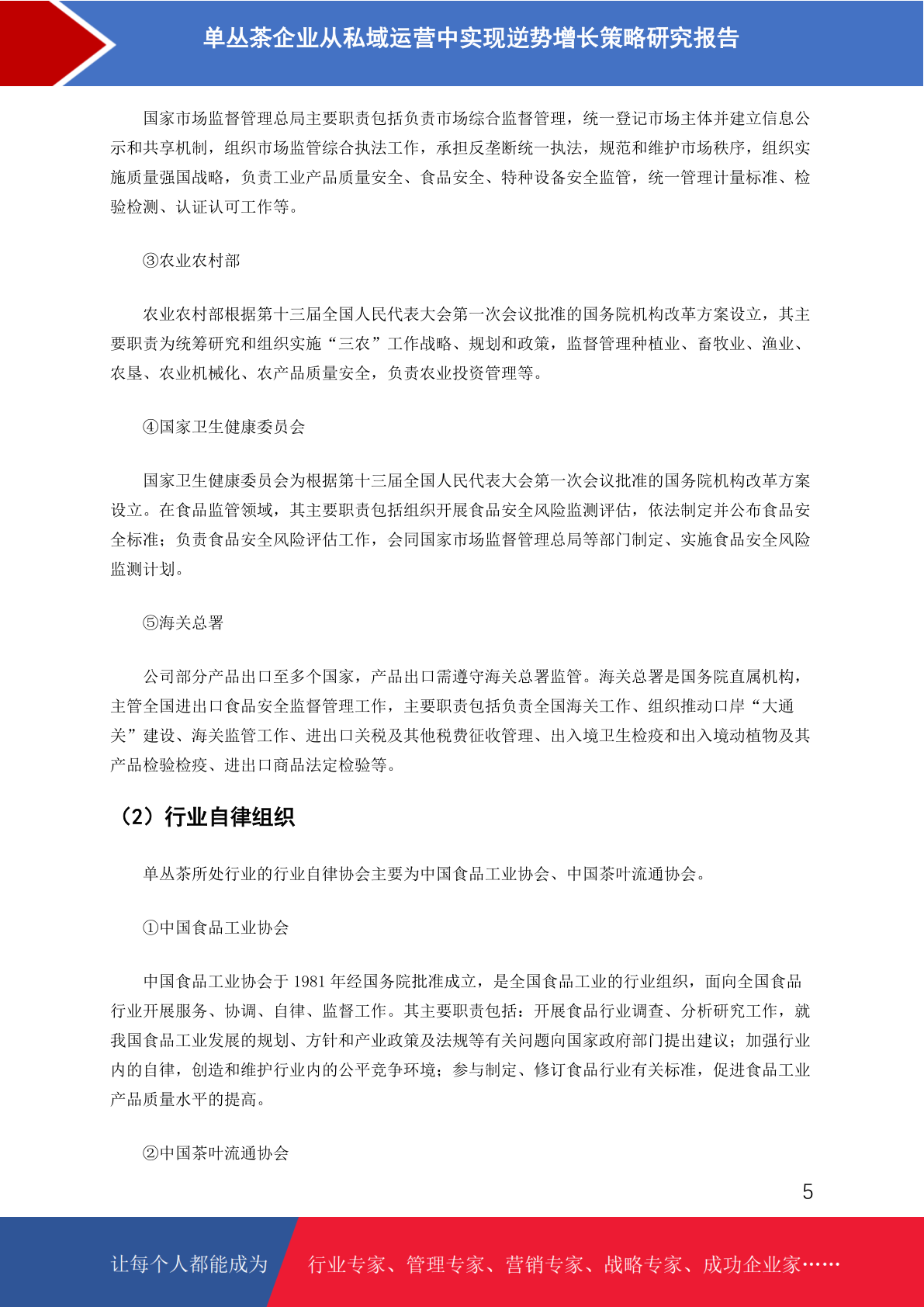 单丛茶企业从私域运营中实现逆势增长策略研究报告

国家市场监督管理总局主要职责包括负责市场综合监督管理，统一登记市场主体并建立信息公示和共享机制，组织市场监管综合执法工作，承担反垄断统一执法，规范和维护市场秩序，组织实施质量强国战略，负责工业产品质量安全、食品安全、特种设备安全监管，统一管理计量标准、检验检测、认证认可工作等。

③农业农村部

农业农村部根据第十三届全国人民代表大会第一次会议批准的国务院机构改革方案设立，其主要职责为统筹研究和组织实施“三农”工作战略、规划和政策，监督管理种植业、畜牧业、渔业、农垦、农业机械化、农产品质量安全，负责农业投资管理等。

④国家卫生健康委员会

国家卫生健康委员会为根据第十三届全国人民代表大会第一次会议批准的国务院机构改革方案设立。在食品监管领域，其主要职责包括组织开展食品安全风险监测评估，依法制定并公布食品安全标准；负责食品安全风险评估工作，会同国家市场监督管理总局等部门制定、实施食品安全风险监测计划。

⑤海关总署

公司部分产品出口至多个国家，产品出口需遵守海关总署监管。海关总署是国务院直属机构，主管全国进出口食品安全监督管理工作，主要职责包括负责全国海关工作、组织推动口岸“大通关”建设、海关监管工作、进出口关税及其他税费征收管理、出入境卫生检疫和出入境动植物及其产品检验检疫、进出口商品法定检验等。

（2）行业自律组织

单丛茶所处行业的行业自律协会主要为中国食品工业协会、中国茶叶流通协会。

①中国食品工业协会

中国食品工业协会于 1981 年经国务院批准成立，是全国食品工业的行业组织，面向全国食品行业开展服务、协调、自律、监督工作。其主要职责包括：开展食品行业调查、分析研究工作，就我国食品工业发展的规划、方针和产业政策及法规等有关问题向国家政府部门提出建议；加强行业内的自律，创造和维护行业内的公平竞争环境；参与制定、修订食品行业有关标准，促进食品工业产品质量水平的提高。

②中国茶叶流通协会

5

让每个人都能成为 行业专家、管理专家、营销专家、战略专家、成功企业家……